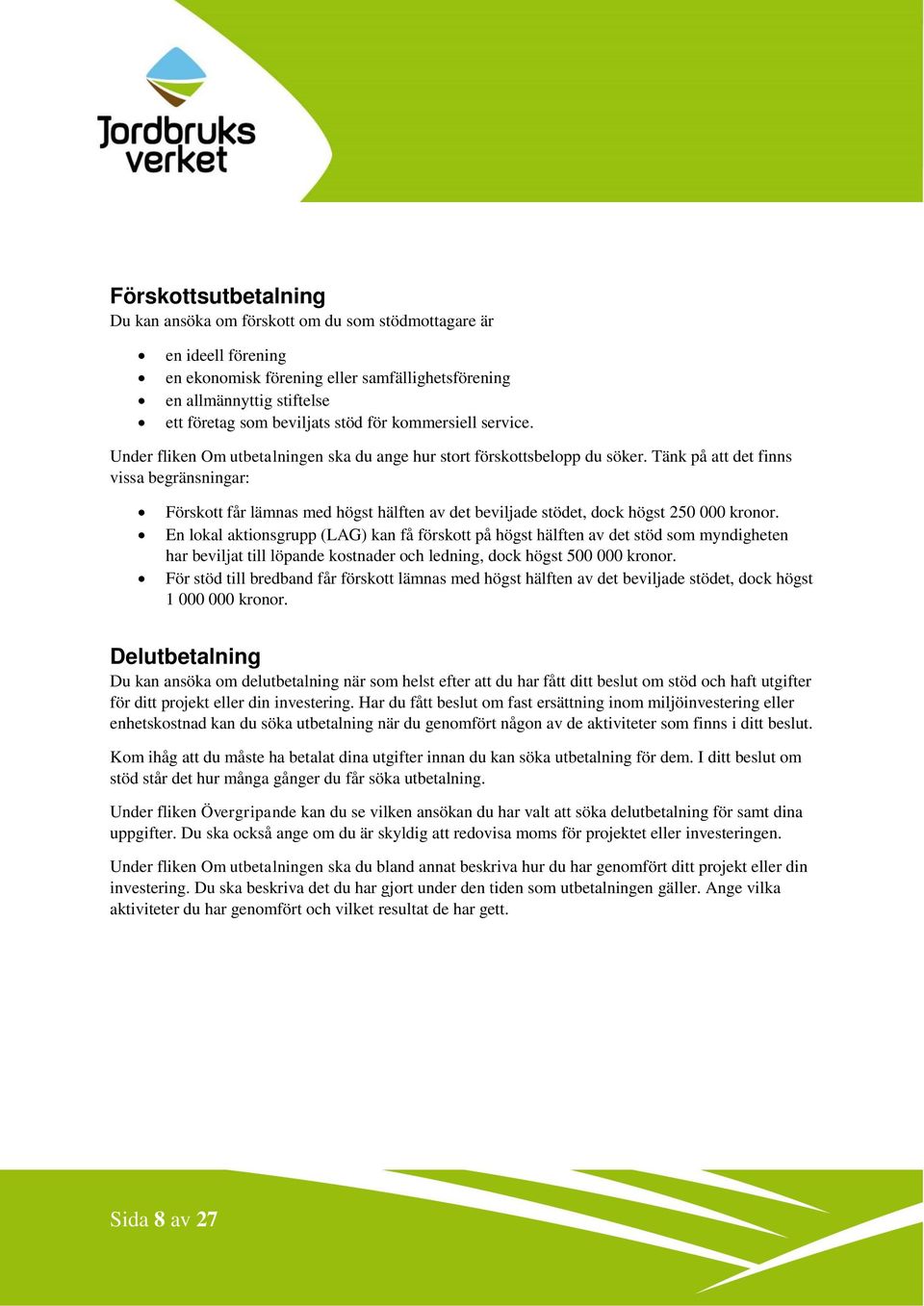 Jordbruks verket

Förskottsutbetalning
Du kan ansöka om förskott om du som stödmottagare är

- en ideell förening
- en ekonomisk förening eller samfällighetsförening
- en allmännyttig stiftelse
- ett företag som beviljats stöd för kommersiell service.

Under fliken Om utbetalningen ska du ange hur stort förskottsbelopp du söker. Tänk på att det finns vissa begränsningar:

- Förskott får lämnas med högst hälften av det beviljade stödet, dock högst 250 000 kronor.
- En lokal aktionsgrupp (LAG) kan få förskott på högst hälften av det stöd som myndigheten har beviljat till löpande kostnader och ledning, dock högst 500 000 kronor.
- För stöd till bredband får förskott lämnas med högst hälften av det beviljade stödet, dock högst 1 000 000 kronor.

Delutbetalning
Du kan ansöka om delutbetalning när som helst efter att du har fått ditt beslut om stöd och haft utgifter för ditt projekt eller din investering. Har du fått beslut om fast ersättning inom miljöinvestering eller enhetskostnad kan du söka utbetalning när du genomfört någon av de aktiviteter som finns i ditt beslut.

Kom ihåg att du måste ha betalat dina utgifter innan du kan söka utbetalning för dem. I ditt beslut om stöd står det hur många gånger du får söka utbetalning.

Under fliken Övergripande kan du se vilken ansökan du har valt att söka delutbetalning för samt dina uppgifter. Du ska också ange om du är skyldig att redovisa moms för projektet eller investeringen.

Under fliken Om utbetalningen ska du bland annat beskriva hur du har genomfört ditt projekt eller din investering. Du ska beskriva det du har gjort under den tiden som utbetalningen gäller. Ange vilka aktiviteter du har genomfört och vilket resultat de har gett.

Sida 8 av 27